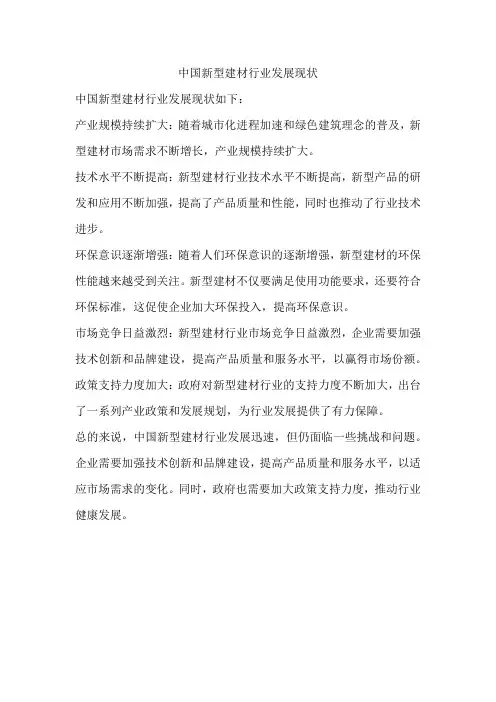 中国新型建材行业发展现状

中国新型建材行业发展现状如下：

产业规模持续扩大：随着城市化进程加速和绿色建筑理念的普及，新型建材市场需求不断增长，产业规模持续扩大。

技术水平不断提高：新型建材行业技术水平不断提高，新型产品的研发和应用不断加强，提高了产品质量和性能，同时也推动了行业技术进步。

环保意识逐渐增强：随着人们环保意识的逐渐增强，新型建材的环保性能越来越受到关注。新型建材不仅要满足使用功能要求，还要符合环保标准，这促使企业加大环保投入，提高环保意识。

市场竞争日益激烈：新型建材行业市场竞争日益激烈，企业需要加强技术创新和品牌建设，提高产品质量和服务水平，以赢得市场份额。

政策支持力度加大：政府对新型建材行业的支持力度不断加大，出台了一系列产业政策和发展规划，为行业发展提供了有力保障。

总的来说，中国新型建材行业发展迅速，但仍面临一些挑战和问题。企业需要加强技术创新和品牌建设，提高产品质量和服务水平，以适应市场需求的变化。同时，政府也需要加大政策支持力度，推动行业健康发展。